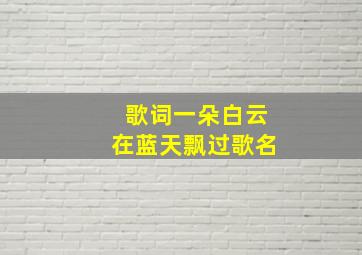 歌词一朵白云
在蓝天飘过歌名